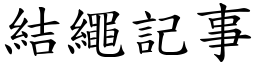 結繩記事